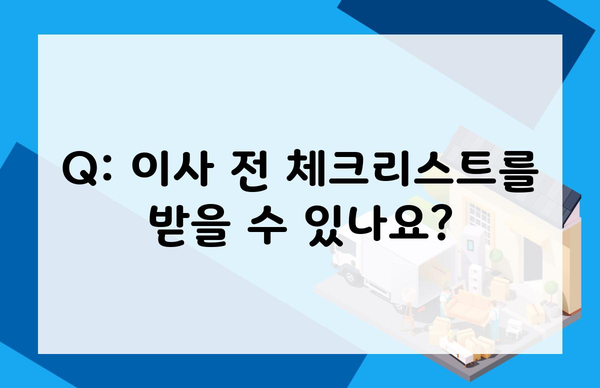 Q: 이사 전 체크리스트를 받을 수 있나요?